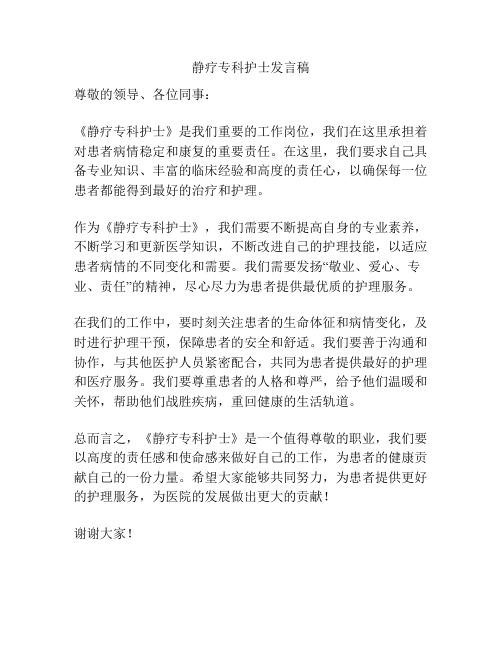 静疗专科护士发言稿

尊敬的领导、各位同事：

《静疗专科护士》是我们重要的工作岗位，我们在这里承担着对患者病情稳定和康复的重要责任。在这里，我们要求自己具备专业知识、丰富的临床经验和高度的责任心，以确保每一位患者都能得到最好的治疗和护理。

作为《静疗专科护士》，我们需要不断提高自身的专业素养，不断学习和更新医学知识，不断改进自己的护理技能，以适应患者病情的不同变化和需要。我们需要发扬“敬业、爱心、专业、责任”的精神，尽心尽力为患者提供最优质的护理服务。

在我们的工作中，要时刻关注患者的生命体征和病情变化，及时进行护理干预，保障患者的安全和舒适。我们要善于沟通和协作，与其他医护人员紧密配合，共同为患者提供最好的护理和医疗服务。我们要尊重患者的人格和尊严，给予他们温暖和关怀，帮助他们战胜疾病，重回健康的生活轨道。

总而言之，《静疗专科护士》是一个值得尊敬的职业，我们要以高度的责任感和使命感来做好自己的工作，为患者的健康贡献自己的一份力量。希望大家能够共同努力，为患者提供更好的护理服务，为医院的发展做出更大的贡献！

谢谢大家！